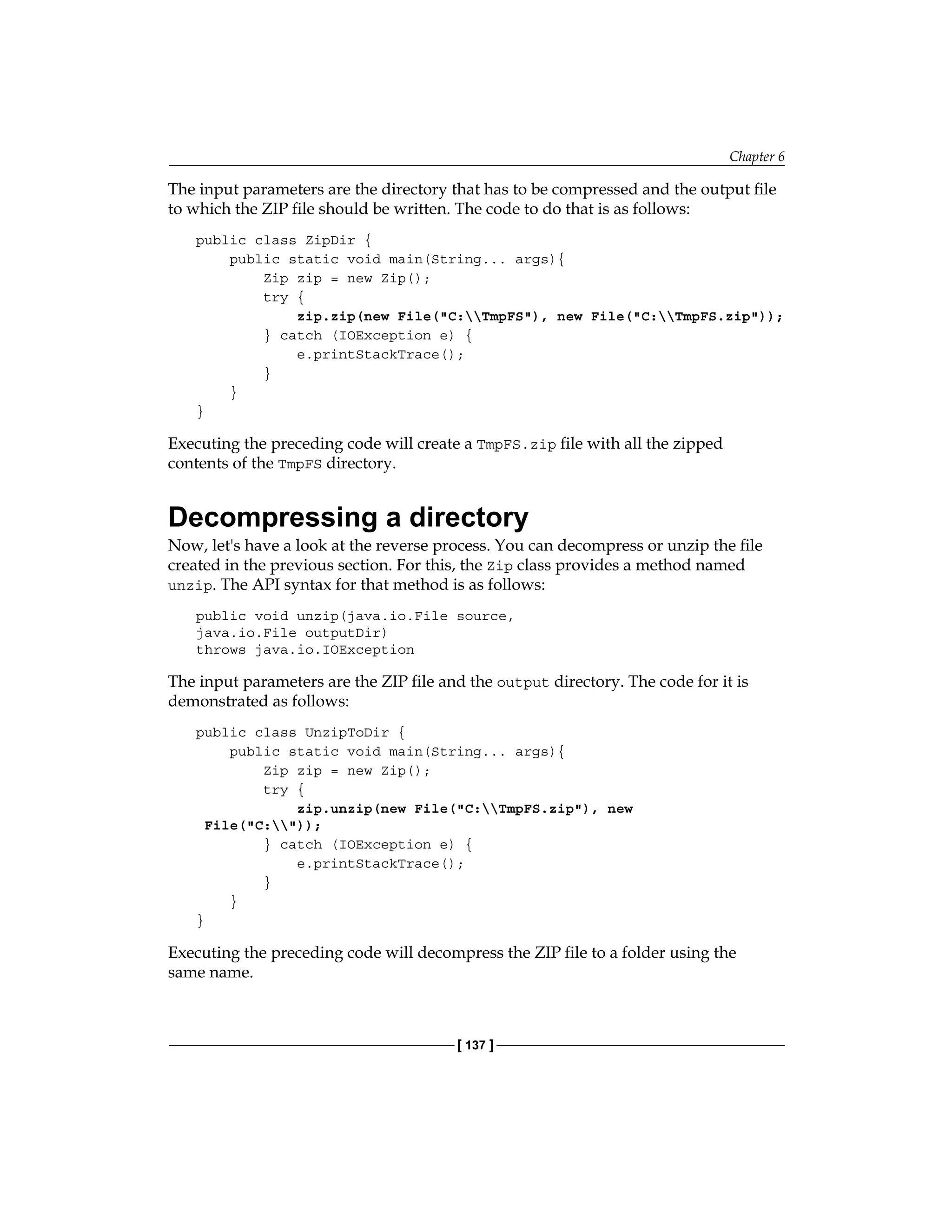 Chapter 6

The input parameters are the directory that has to be compressed and the output file to which the ZIP file should be written. The code to do that is as follows:

public class ZipDir {
    public static void main(String... args){
        Zip zip = new Zip();
        try {
            zip.zip(new File("C:\\TmpFS"), new File("C:\\TmpFS.zip"));
        } catch (IOException e) {
            e.printStackTrace();
        }
    }
}

Executing the preceding code will create a TmpFS.zip file with all the zipped contents of the TmpFS directory.

Decompressing a directory

Now, let's have a look at the reverse process. You can decompress or unzip the file created in the previous section. For this, the Zip class provides a method named unzip. The API syntax for that method is as follows:

public void unzip(java.io.File source,
java.io.File outputDir)
throws java.io.IOException

The input parameters are the ZIP file and the output directory. The code for it is demonstrated as follows:

public class UnzipToDir {
    public static void main(String... args){
        Zip zip = new Zip();
        try {
            zip.unzip(new File("C:\\TmpFS.zip"), new
 File("C:\\"));
        } catch (IOException e) {
            e.printStackTrace();
        }
    }
}

Executing the preceding code will decompress the ZIP file to a folder using the same name.

[ 137 ]